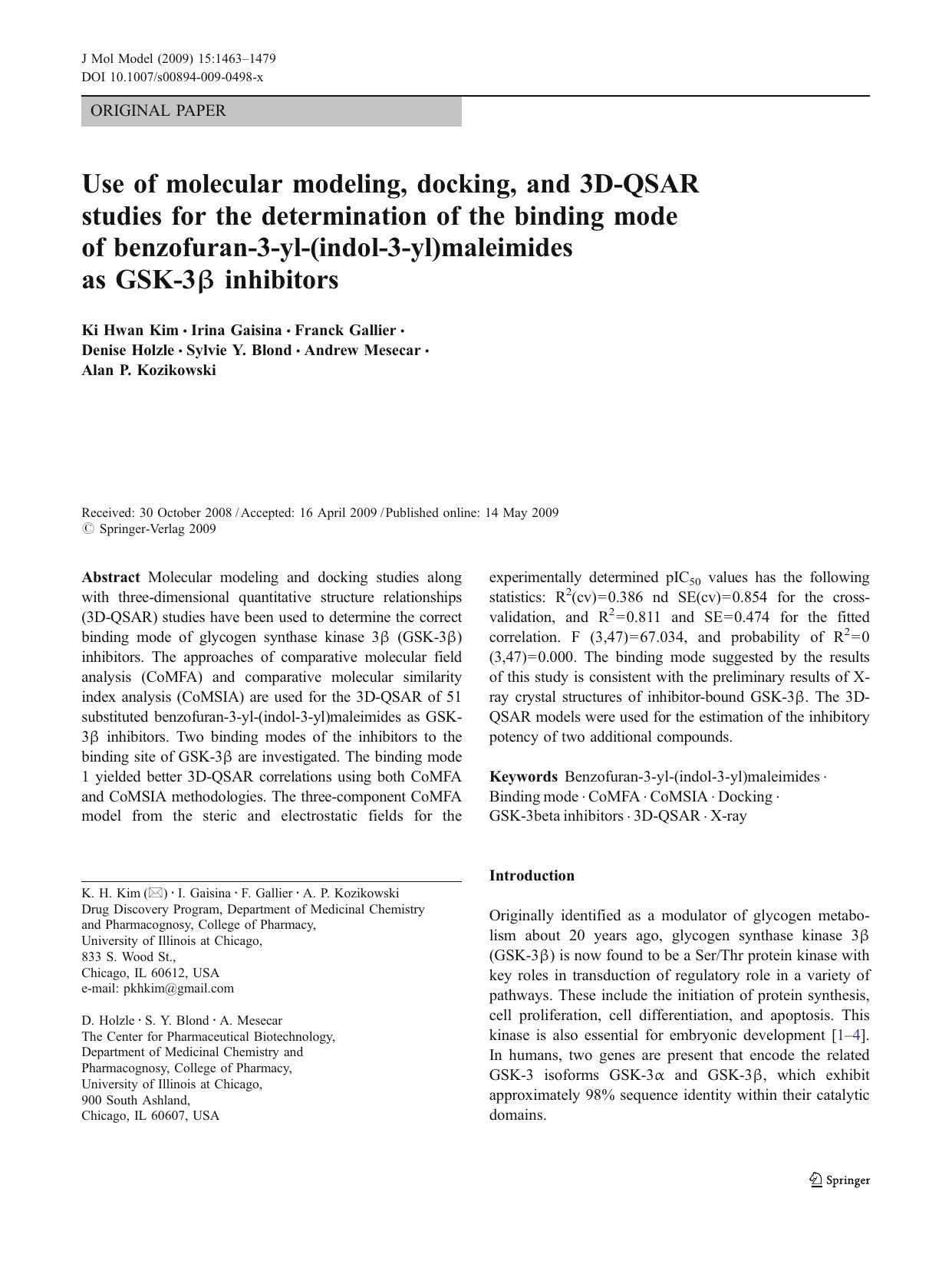 J Mol Model (2009) 15:1463–1479
DOI 10.1007/s00894-009-0498-x

ORIGINAL PAPER

Use of molecular modeling, docking, and 3D-QSAR studies for the determination of the binding mode of benzofuran-3-yl-(indol-3-yl)maleimides as GSK-3β inhibitors

Ki Hwan Kim · Irina Gaisina · Franck Gallier · Denise Holzle · Sylvie Y. Blond · Andrew Mesecar · Alan P. Kozikowski

Received: 30 October 2008 / Accepted: 16 April 2009 / Published online: 14 May 2009
© Springer-Verlag 2009

Abstract Molecular modeling and docking studies along with three-dimensional quantitative structure relationships (3D-QSAR) studies have been used to determine the correct binding mode of glycogen synthase kinase 3β (GSK-3β) inhibitors. The approaches of comparative molecular field analysis (CoMFA) and comparative molecular similarity index analysis (CoMSIA) are used for the 3D-QSAR of 51 substituted benzofuran-3-yl-(indol-3-yl)maleimides as GSK-3β inhibitors. Two binding modes of the inhibitors to the binding site of GSK-3β are investigated. The binding mode 1 yielded better 3D-QSAR correlations using both CoMFA and CoMSIA methodologies. The three-component CoMFA model from the steric and electrostatic fields for the experimentally determined $pIC_{50}$ values has the following statistics: $R^2$(cv)=0.386 nd SE(cv)=0.854 for the cross-validation, and $R^2$=0.811 and SE=0.474 for the fitted correlation. F (3,47)=67.034, and probability of $R^2$=0 (3,47)=0.000. The binding mode suggested by the results of this study is consistent with the preliminary results of X-ray crystal structures of inhibitor-bound GSK-3β. The 3D-QSAR models were used for the estimation of the inhibitory potency of two additional compounds.

Keywords Benzofuran-3-yl-(indol-3-yl)maleimides · Binding mode · CoMFA · CoMSIA · Docking · GSK-3beta inhibitors · 3D-QSAR · X-ray

K. H. Kim (✉) · I. Gaisina · F. Gallier · A. P. Kozikowski
Drug Discovery Program, Department of Medicinal Chemistry and Pharmacognosy, College of Pharmacy, University of Illinois at Chicago, 833 S. Wood St., Chicago, IL 60612, USA
e-mail: pkhkim@gmail.com

D. Holzle · S. Y. Blond · A. Mesecar
The Center for Pharmaceutical Biotechnology, Department of Medicinal Chemistry and Pharmacognosy, College of Pharmacy, University of Illinois at Chicago, 900 South Ashland, Chicago, IL 60607, USA

Introduction

Originally identified as a modulator of glycogen metabolism about 20 years ago, glycogen synthase kinase 3β (GSK-3β) is now found to be a Ser/Thr protein kinase with key roles in transduction of regulatory role in a variety of pathways. These include the initiation of protein synthesis, cell proliferation, cell differentiation, and apoptosis. This kinase is also essential for embryonic development [1–4]. In humans, two genes are present that encode the related GSK-3 isoforms GSK-3α and GSK-3β, which exhibit approximately 98% sequence identity within their catalytic domains.

Springer